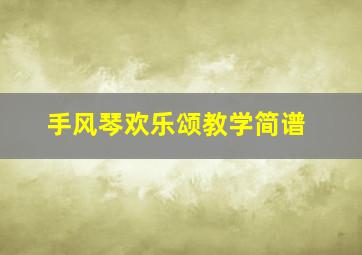 手风琴欢乐颂教学简谱